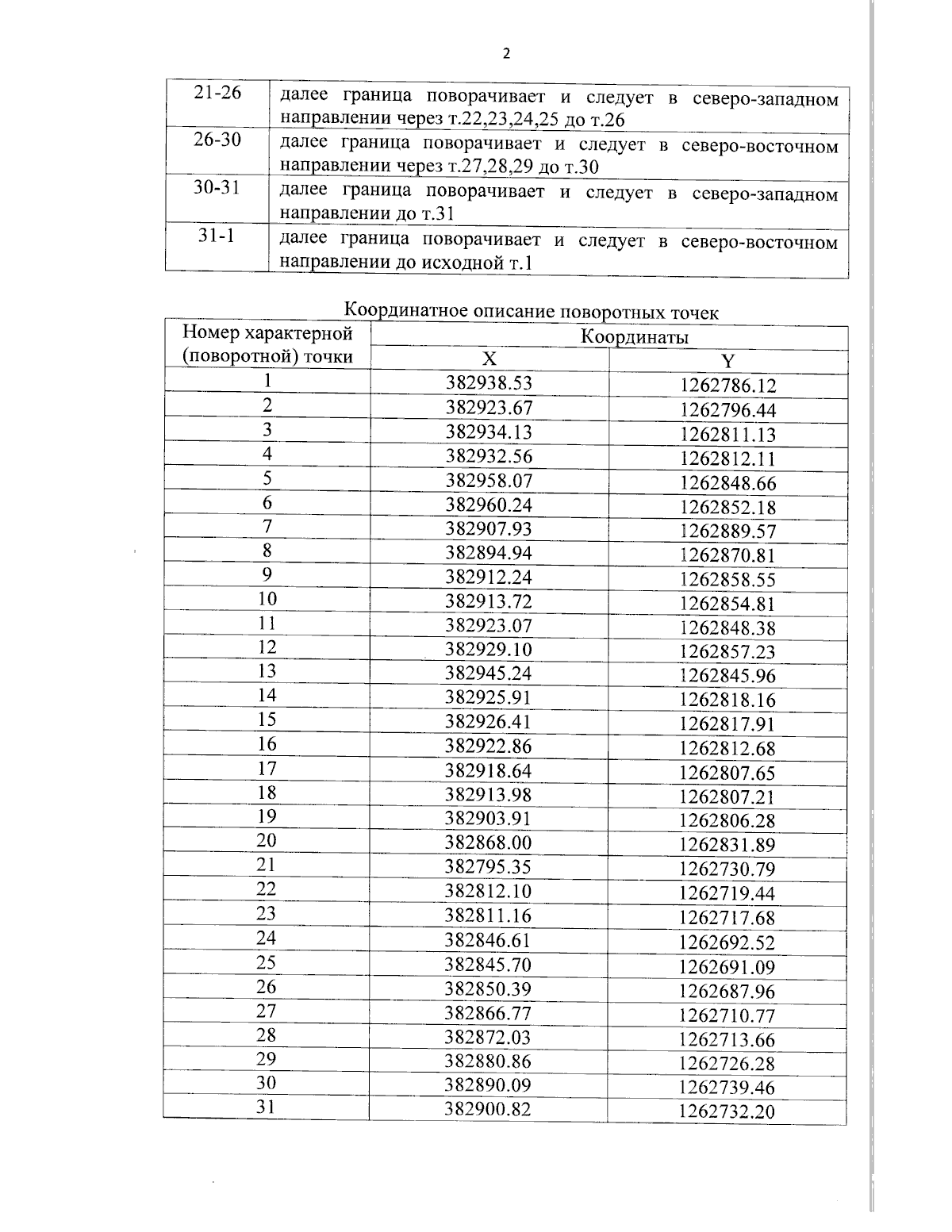 2

| 21-26 | далее граница поворачивает и следует в северо-западном направлении через т.22,23,24,25 до т.26 |
|---|---|
| 26-30 | далее граница поворачивает и следует в северо-восточном направлении через т.27,28,29 до т.30 |
| 30-31 | далее граница поворачивает и следует в северо-западном направлении до т.31 |
| 31-1 | далее граница поворачивает и следует в северо-восточном направлении до исходной т.1 |

Координатное описание поворотных точек

| Номер характерной (поворотной) точки | Координаты X | Координаты Y |
|---|---|---|
| 1 | 382938.53 | 1262786.12 |
| 2 | 382923.67 | 1262796.44 |
| 3 | 382934.13 | 1262811.13 |
| 4 | 382932.56 | 1262812.11 |
| 5 | 382958.07 | 1262848.66 |
| 6 | 382960.24 | 1262852.18 |
| 7 | 382907.93 | 1262889.57 |
| 8 | 382894.94 | 1262870.81 |
| 9 | 382912.24 | 1262858.55 |
| 10 | 382913.72 | 1262854.81 |
| 11 | 382923.07 | 1262848.38 |
| 12 | 382929.10 | 1262857.23 |
| 13 | 382945.24 | 1262845.96 |
| 14 | 382925.91 | 1262818.16 |
| 15 | 382926.41 | 1262817.91 |
| 16 | 382922.86 | 1262812.68 |
| 17 | 382918.64 | 1262807.65 |
| 18 | 382913.98 | 1262807.21 |
| 19 | 382903.91 | 1262806.28 |
| 20 | 382868.00 | 1262831.89 |
| 21 | 382795.35 | 1262730.79 |
| 22 | 382812.10 | 1262719.44 |
| 23 | 382811.16 | 1262717.68 |
| 24 | 382846.61 | 1262692.52 |
| 25 | 382845.70 | 1262691.09 |
| 26 | 382850.39 | 1262687.96 |
| 27 | 382866.77 | 1262710.77 |
| 28 | 382872.03 | 1262713.66 |
| 29 | 382880.86 | 1262726.28 |
| 30 | 382890.09 | 1262739.46 |
| 31 | 382900.82 | 1262732.20 |